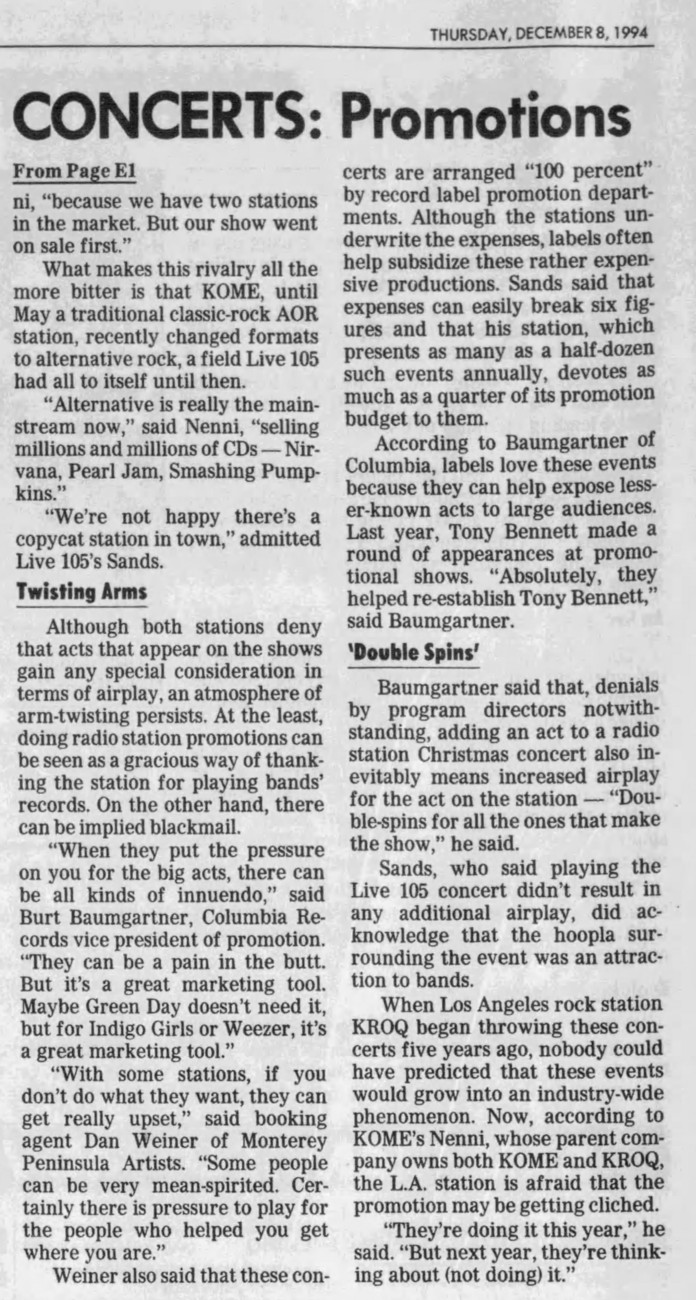 THURSDAY, DECEMBER 8, 1994

CONCERTS: Promotions

From Page E1

ni, "because we have two stations in the market. But our show went on sale first."

What makes this rivalry all the more bitter is that KOME, until May a traditional classic-rock AOR station, recently changed formats to alternative rock, a field Live 105 had all to itself until then.

"Alternative is really the mainstream now," said Nenni, "selling millions and millions of CDs — Nirvana, Pearl Jam, Smashing Pumpkins."

"We're not happy there's a copycat station in town," admitted Live 105's Sands.

Twisting Arms

Although both stations deny that acts that appear on the shows gain any special consideration in terms of airplay, an atmosphere of arm-twisting persists. At the least, doing radio station promotions can be seen as a gracious way of thanking the station for playing bands' records. On the other hand, there can be implied blackmail.

"When they put the pressure on you for the big acts, there can be all kinds of innuendo," said Burt Baumgartner, Columbia Records vice president of promotion. "They can be a pain in the butt. But it's a great marketing tool. Maybe Green Day doesn't need it, but for Indigo Girls or Weezer, it's a great marketing tool."

"With some stations, if you don't do what they want, they can get really upset," said booking agent Dan Weiner of Monterey Peninsula Artists. "Some people can be very mean-spirited. Certainly there is pressure to play for the people who helped you get where you are."

Weiner also said that these concerts are arranged "100 percent" by record label promotion departments. Although the stations underwrite the expenses, labels often help subsidize these rather expensive productions. Sands said that expenses can easily break six figures and that his station, which presents as many as a half-dozen such events annually, devotes as much as a quarter of its promotion budget to them.

According to Baumgartner of Columbia, labels love these events because they can help expose lesser-known acts to large audiences. Last year, Tony Bennett made a round of appearances at promotional shows. "Absolutely, they helped re-establish Tony Bennett," said Baumgartner.

'Double Spins'

Baumgartner said that, denials by program directors notwithstanding, adding an act to a radio station Christmas concert also inevitably means increased airplay for the act on the station — "Double-spins for all the ones that make the show," he said.

Sands, who said playing the Live 105 concert didn't result in any additional airplay, did acknowledge that the hoopla surrounding the event was an attraction to bands.

When Los Angeles rock station KROQ began throwing these concerts five years ago, nobody could have predicted that these events would grow into an industry-wide phenomenon. Now, according to KOME's Nenni, whose parent company owns both KOME and KROQ, the L.A. station is afraid that the promotion may be getting cliched.

"They're doing it this year," he said. "But next year, they're thinking about (not doing) it."